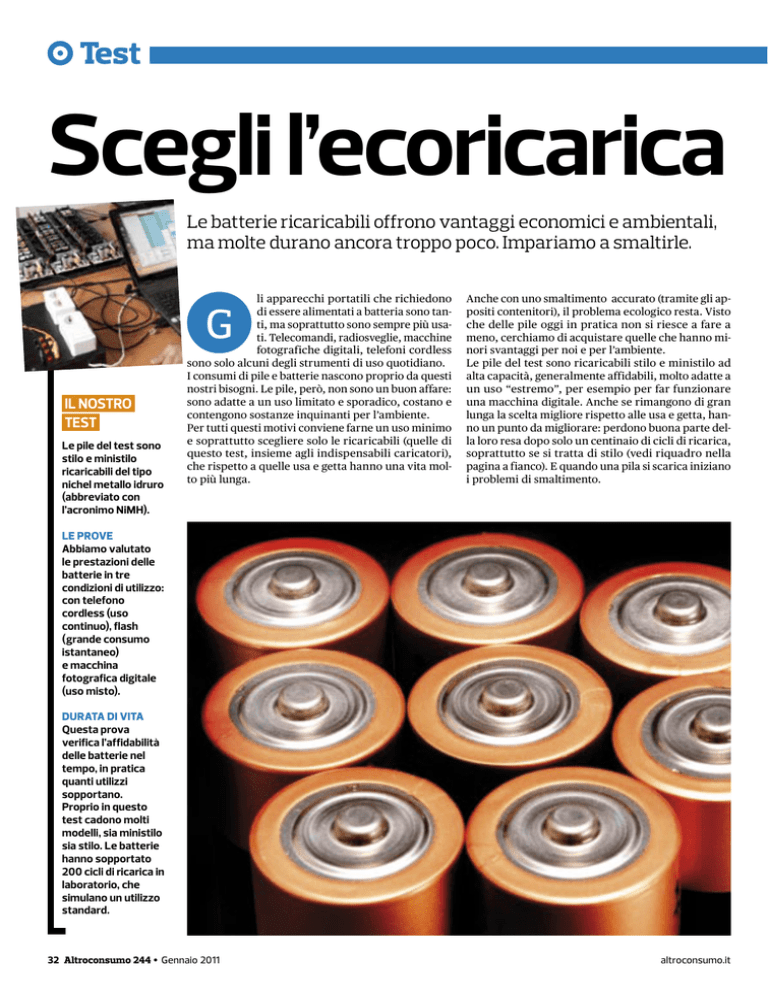 Test

Scegli l'ecoricarica

Le batterie ricaricabili offrono vantaggi economici e ambientali, ma molte durano ancora troppo poco. Impariamo a smaltirle.

Gli apparecchi portatili che richiedono di essere alimentati a batteria sono tanti, ma soprattutto sono sempre più usati. Telecomandi, radiosveglie, macchine fotografiche digitali, telefoni cordless sono solo alcuni degli strumenti di uso quotidiano. I consumi di pile e batterie nascono proprio da questi nostri bisogni. Le pile, però, non sono un buon affare: sono adatte a un uso limitato e sporadico, costano e contengono sostanze inquinanti per l'ambiente.
Per tutti questi motivi conviene farne un uso minimo e soprattutto scegliere solo le ricaricabili (quelle di questo test, insieme agli indispensabili caricatori), che rispetto a quelle usa e getta hanno una vita molto più lunga.

Anche con uno smaltimento accurato (tramite gli appositi contenitori), il problema ecologico resta. Visto che delle pile oggi in pratica non si riesce a fare a meno, cerchiamo di acquistare quelle che hanno minori svantaggi per noi e per l'ambiente.
Le pile del test sono ricaricabili stilo e ministilo ad alta capacità, generalmente affidabili, molto adatte a un uso "estremo", per esempio per far funzionare una macchina digitale. Anche se rimangono di gran lunga la scelta migliore rispetto alle usa e getta, hanno un punto da migliorare: perdono buona parte della loro resa dopo solo un centinaio di cicli di ricarica, soprattutto se si tratta di stilo (vedi riquadro nella pagina a fianco). E quando una pila si scarica iniziano i problemi di smaltimento.

IL NOSTRO TEST
Le pile del test sono stilo e ministilo ricaricabili del tipo nichel metallo idruro (abbreviato con l'acronimo NiMH).

LE PROVE
Abbiamo valutato le prestazioni delle batterie in tre condizioni di utilizzo: con telefono cordless (uso continuo), flash (grande consumo istantaneo) e macchina fotografica digitale (uso misto).

DURATA DI VITA
Questa prova verifica l'affidabilità delle batterie nel tempo, in pratica quanti utilizzi sopportano. Proprio in questo test cadono molti modelli, sia ministilo sia stilo. Le batterie hanno sopportato 200 cicli di ricarica in laboratorio, che simulano un utilizzo standard.

32 Altroconsumo 244 • Gennaio 2011

altroconsumo.it